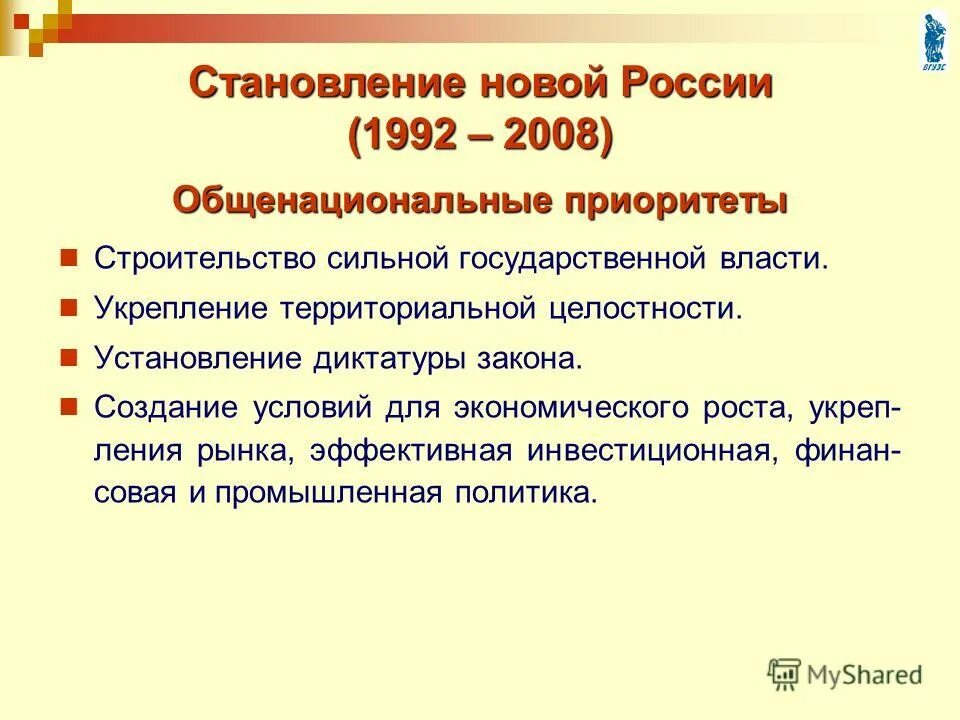 ВГУЭС

Становление новой России
(1992 – 2008)

Общенациональные приоритеты

Строительство сильной государственной власти.

Укрепление территориальной целостности.

Установление диктатуры закона.

Создание условий для экономического роста, укрепления рынка, эффективная инвестиционная, финансовая и промышленная политика.

MyShared